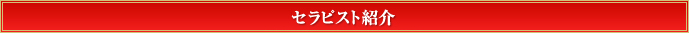 セラピスト紹介